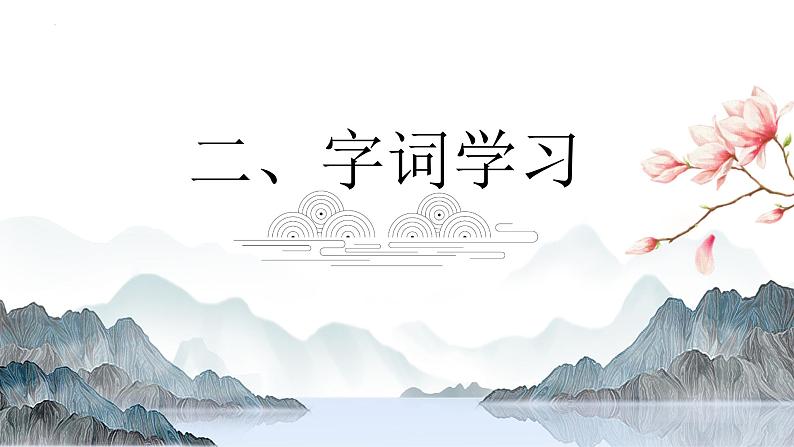 二、字词学习